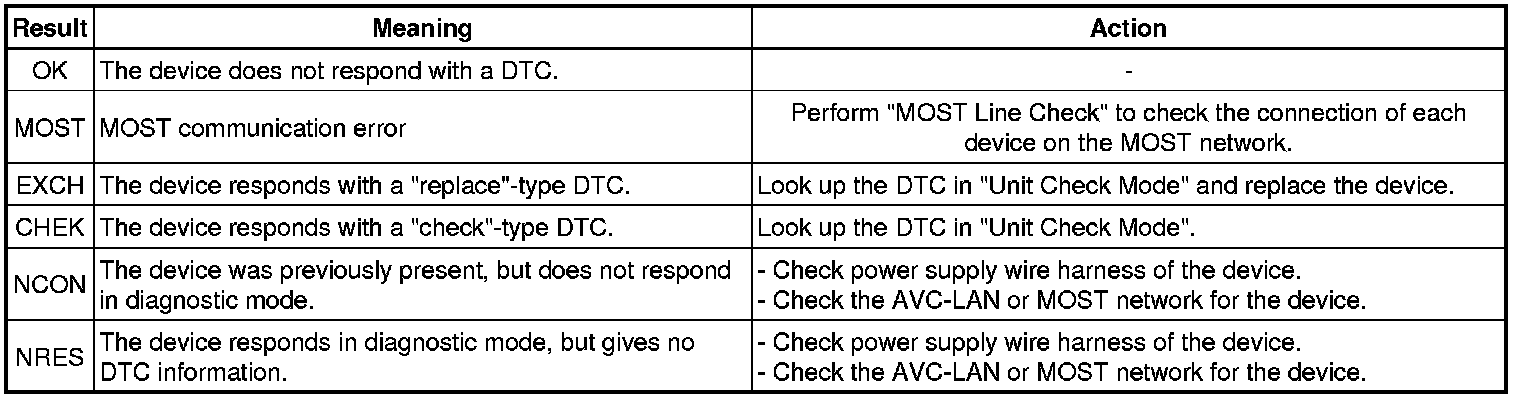 | Result | Meaning | Action |
|---|---|---|
| OK | The device does not respond with a DTC. | - |
| MOST | MOST communication error | Perform "MOST Line Check" to check the connection of each device on the MOST network. |
| EXCH | The device responds with a "replace"-type DTC. | Look up the DTC in "Unit Check Mode" and replace the device. |
| CHEK | The device responds with a "check"-type DTC. | Look up the DTC in "Unit Check Mode". |
| NCON | The device was previously present, but does not respond in diagnostic mode. | - Check power supply wire harness of the device. - Check the AVC-LAN or MOST network for the device. |
| NRES | The device responds in diagnostic mode, but gives no DTC information. | - Check power supply wire harness of the device. - Check the AVC-LAN or MOST network for the device. |